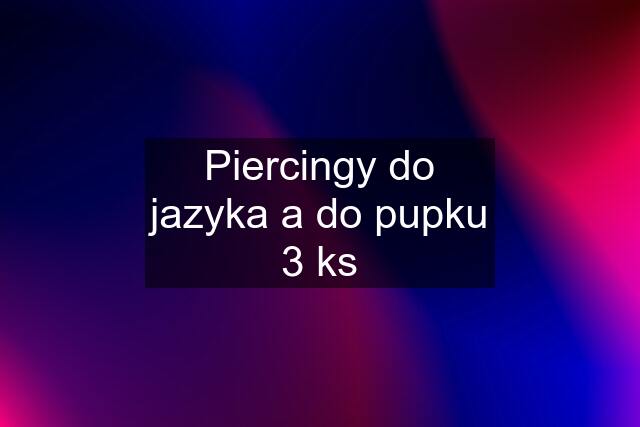 Piercingy do jazyka a do pupku 3 ks